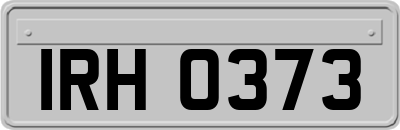 IRH 0373